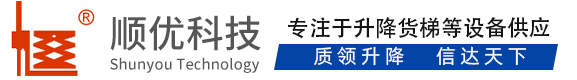 ®
顺优科技
Shunyou Technology
专注于升降货梯等设备供应
质领升降　信达天下